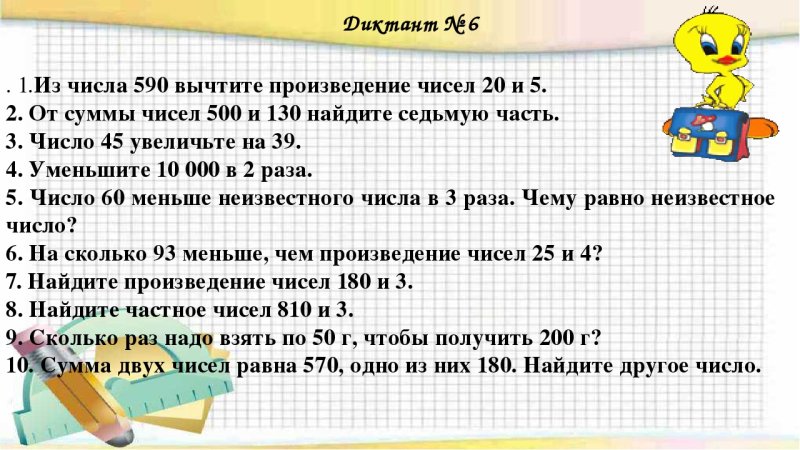 Диктант № 6

. 1.Из числа 590 вычтите произведение чисел 20 и 5.
2. От суммы чисел 500 и 130 найдите седьмую часть.
3. Число 45 увеличьте на 39.
4. Уменьшите 10 000 в 2 раза.
5. Число 60 меньше неизвестного числа в 3 раза. Чему равно неизвестное число?
6. На сколько 93 меньше, чем произведение чисел 25 и 4?
7. Найдите произведение чисел 180 и 3.
8. Найдите частное чисел 810 и 3.
9. Сколько раз надо взять по 50 г, чтобы получить 200 г?
10. Сумма двух чисел равна 570, одно из них 180. Найдите другое число.